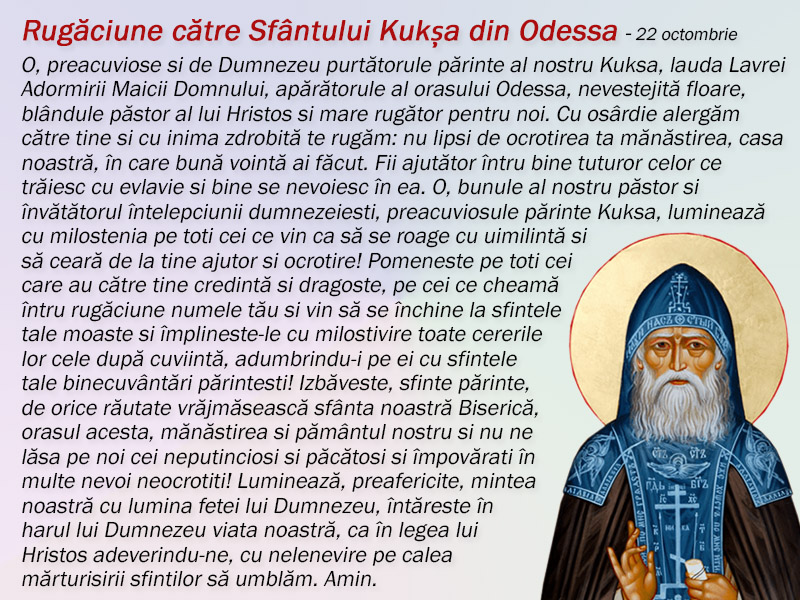 Rugăciune către Sfântului Kukșa din Odessa - 22 octombrie

O, preacuviose si de Dumnezeu purtătorule părinte al nostru Kuksa, lauda Lavrei Adormirii Maicii Domnului, apărătorule al orasului Odessa, nevestejită floare, blândule păstor al lui Hristos si mare rugător pentru noi. Cu osârdie alergăm către tine si cu inima zdrobită te rugăm: nu lipsi de ocrotirea ta mănăstirea, casa noastră, în care bună vointă ai făcut. Fii ajutător întru bine tuturor celor ce trăiesc cu evlavie si bine se nevoiesc în ea. O, bunule al nostru păstor si învătătorul întelepciunii dumnezeiesti, preacuviosule părinte Kuksa, luminează cu milostenia pe toti cei ce vin ca să se roage cu uimilintă si să ceară de la tine ajutor si ocrotire! Pomeneste pe toti cei care au către tine credintă si dragoste, pe cei ce cheamă întru rugăciune numele tău si vin să se închine la sfintele tale moaste si împlineste-le cu milostivire toate cererile lor cele după cuviintă, adumbrindu-i pe ei cu sfintele tale binecuvântări părintesti! Izbăveste, sfinte părinte, de orice răutate vrăjmăsească sfânta noastră Biserică, orasul acesta, mănăstirea si pământul nostru si nu ne lăsa pe noi cei neputinciosi si păcătosi si împovărati în multe nevoi neocrotiti! Luminează, preafericite, mintea noastră cu lumina fetei lui Dumnezeu, întăreste în harul lui Dumnezeu viata noastră, ca în legea lui Hristos adeverindu-ne, cu nelenevire pe calea mărturisirii sfintilor să umblăm. Amin.